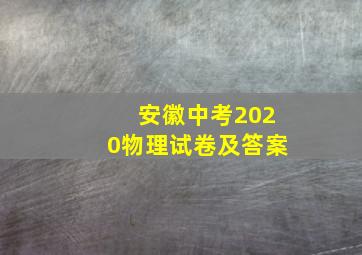 安徽中考2020物理试卷及答案